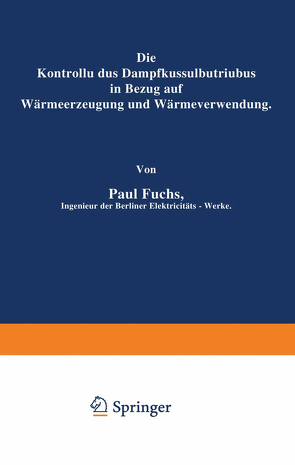 Die
Kontrollu dus Dampfkussulbutriubus
in Bezug auf
Wärmeerzeugung und Wärmeverwendung.

Von

Paul Fuchs,
Ingenieur der Berliner Elektricitäts - Werke.

Springer